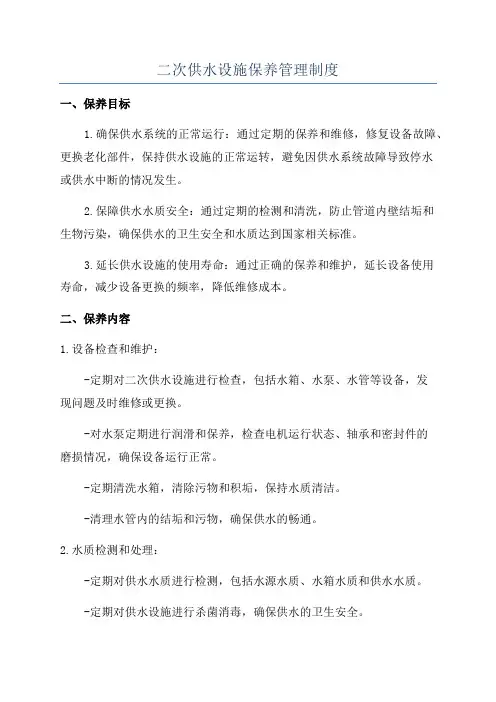 二次供水设施保养管理制度

一、保养目标

1.确保供水系统的正常运行：通过定期的保养和维修，修复设备故障、更换老化部件，保持供水设施的正常运转，避免因供水系统故障导致停水或供水中断的情况发生。

2.保障供水水质安全：通过定期的检测和清洗，防止管道内壁结垢和生物污染，确保供水的卫生安全和水质达到国家相关标准。

3.延长供水设施的使用寿命：通过正确的保养和维护，延长设备使用寿命，减少设备更换的频率，降低维修成本。

二、保养内容

1.设备检查和维护：

-定期对二次供水设施进行检查，包括水箱、水泵、水管等设备，发现问题及时维修或更换。

-对水泵定期进行润滑和保养，检查电机运行状态、轴承和密封件的磨损情况，确保设备运行正常。

-定期清洗水箱，清除污物和积垢，保持水质清洁。

-清理水管内的结垢和污物，确保供水的畅通。

2.水质检测和处理：

-定期对供水水质进行检测，包括水源水质、水箱水质和供水水质。

-定期对供水设施进行杀菌消毒，确保供水的卫生安全。